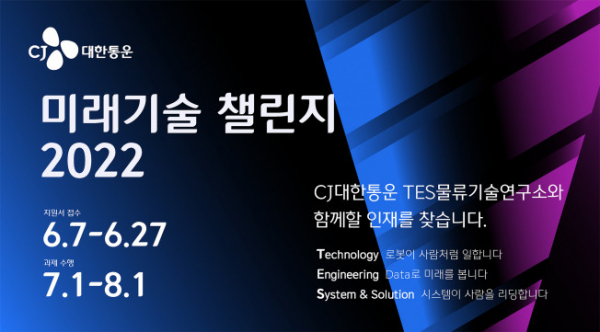 CJ 대한통운

미래기술 챌린지 2022

지원서 접수
6.7-6.27

과제 수행
7.1-8.1

CJ대한통운 TES물류기술연구소와 함께할 인재를 찾습니다.

Technology 로봇이 사람처럼 일합니다
Engineering Data로 미래를 봅니다
System & Solution 시스템이 사람을 리딩합니다